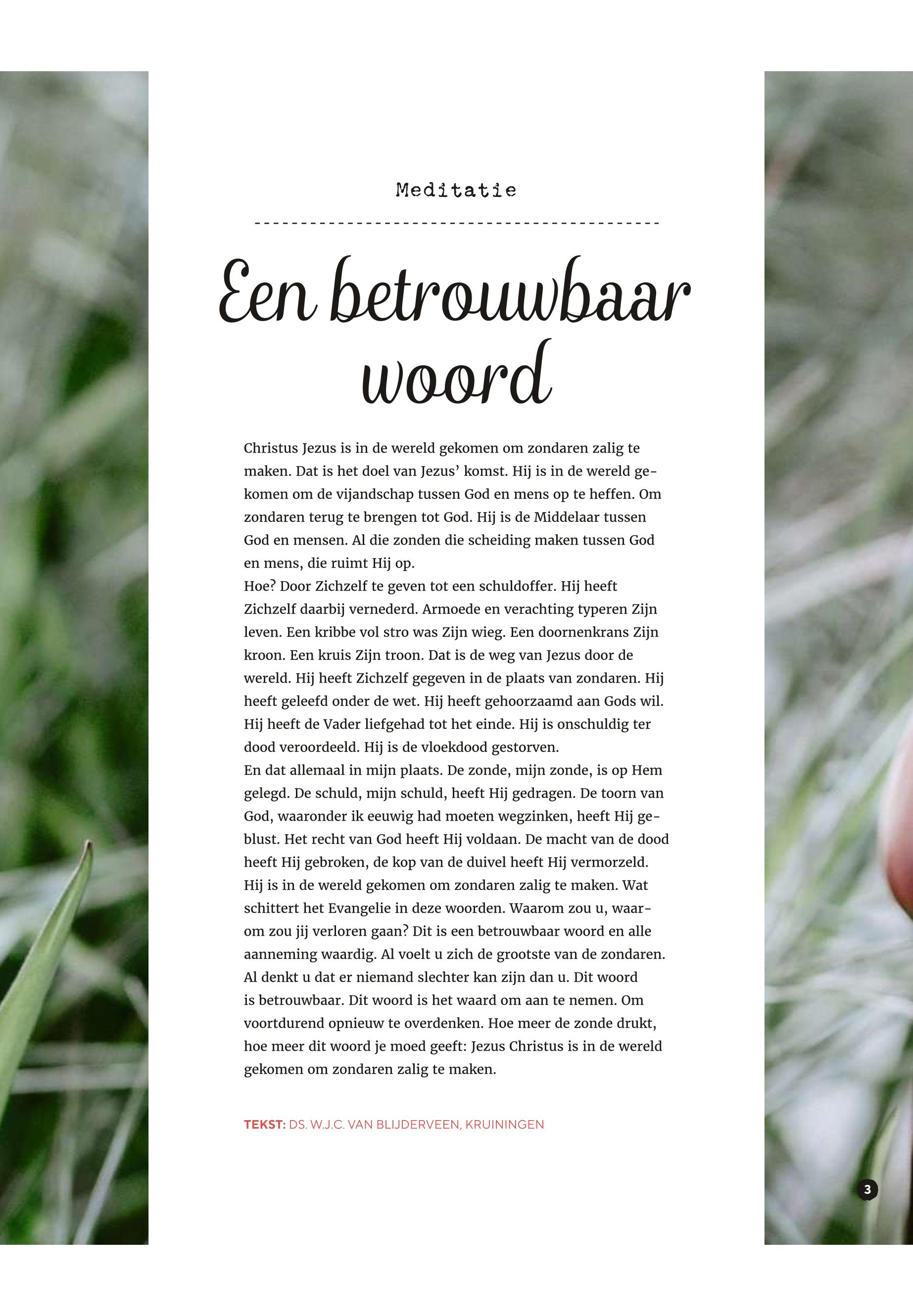 Meditatie

Een betrouwbaar woord

Christus Jezus is in de wereld gekomen om zondaren zalig te maken. Dat is het doel van Jezus' komst. Hij is in de wereld gekomen om de vijandschap tussen God en mens op te heffen. Om zondaren terug te brengen tot God. Hij is de Middelaar tussen God en mensen. Al die zonden die scheiding maken tussen God en mens, die ruimt Hij op.

Hoe? Door Zichzelf te geven tot een schuldoffer. Hij heeft Zichzelf daarbij vernederd. Armoede en verachting typeren Zijn leven. Een kribbe vol stro was Zijn wieg. Een doornenkrans Zijn kroon. Een kruis Zijn troon. Dat is de weg van Jezus door de wereld. Hij heeft Zichzelf gegeven in de plaats van zondaren. Hij heeft geleefd onder de wet. Hij heeft gehoorzaamd aan Gods wil. Hij heeft de Vader liefgehad tot het einde. Hij is onschuldig ter dood veroordeeld. Hij is de vloekdood gestorven.

En dat allemaal in mijn plaats. De zonde, mijn zonde, is op Hem gelegd. De schuld, mijn schuld, heeft Hij gedragen. De toorn van God, waaronder ik eeuwig had moeten wegzinken, heeft Hij geblust. Het recht van God heeft Hij voldaan. De macht van de dood heeft Hij gebroken, de kop van de duivel heeft Hij vermorzeld. Hij is in de wereld gekomen om zondaren zalig te maken. Wat schittert het Evangelie in deze woorden. Waarom zou u, waarom zou jij verloren gaan? Dit is een betrouwbaar woord en alle aanneming waardig. Al voelt u zich de grootste van de zondaren. Al denkt u dat er niemand slechter kan zijn dan u. Dit woord is betrouwbaar. Dit woord is het waard om aan te nemen. Om voortdurend opnieuw te overdenken. Hoe meer de zonde drukt, hoe meer dit woord je moed geeft: Jezus Christus is in de wereld gekomen om zondaren zalig te maken.

TEKST: DS. W.J.C. VAN BLIJDERVEEN, KRUININGEN

3